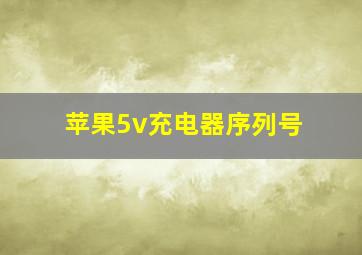 苹果5v充电器序列号